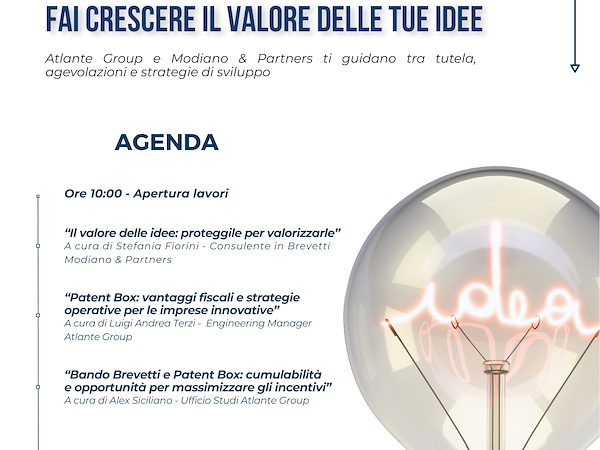 FAI CRESCERE IL VALORE DELLE TUE IDEE

Atlante Group e Modiano & Partners ti guidano tra tutela, agevolazioni e strategie di sviluppo

AGENDA

Ore 10:00 - Apertura lavori

"Il valore delle idee: proteggile per valorizzarle"
A cura di Stefania Fiorini - Consulente in Brevetti Modiano & Partners

"Patent Box: vantaggi fiscali e strategie operative per le imprese innovative"
A cura di Luigi Andrea Terzi - Engineering Manager Atlante Group

"Bando Brevetti e Patent Box: cumulabilità e opportunità per massimizzare gli incentivi"
A cura di Alex Siciliano - Ufficio Studi Atlante Group

idea